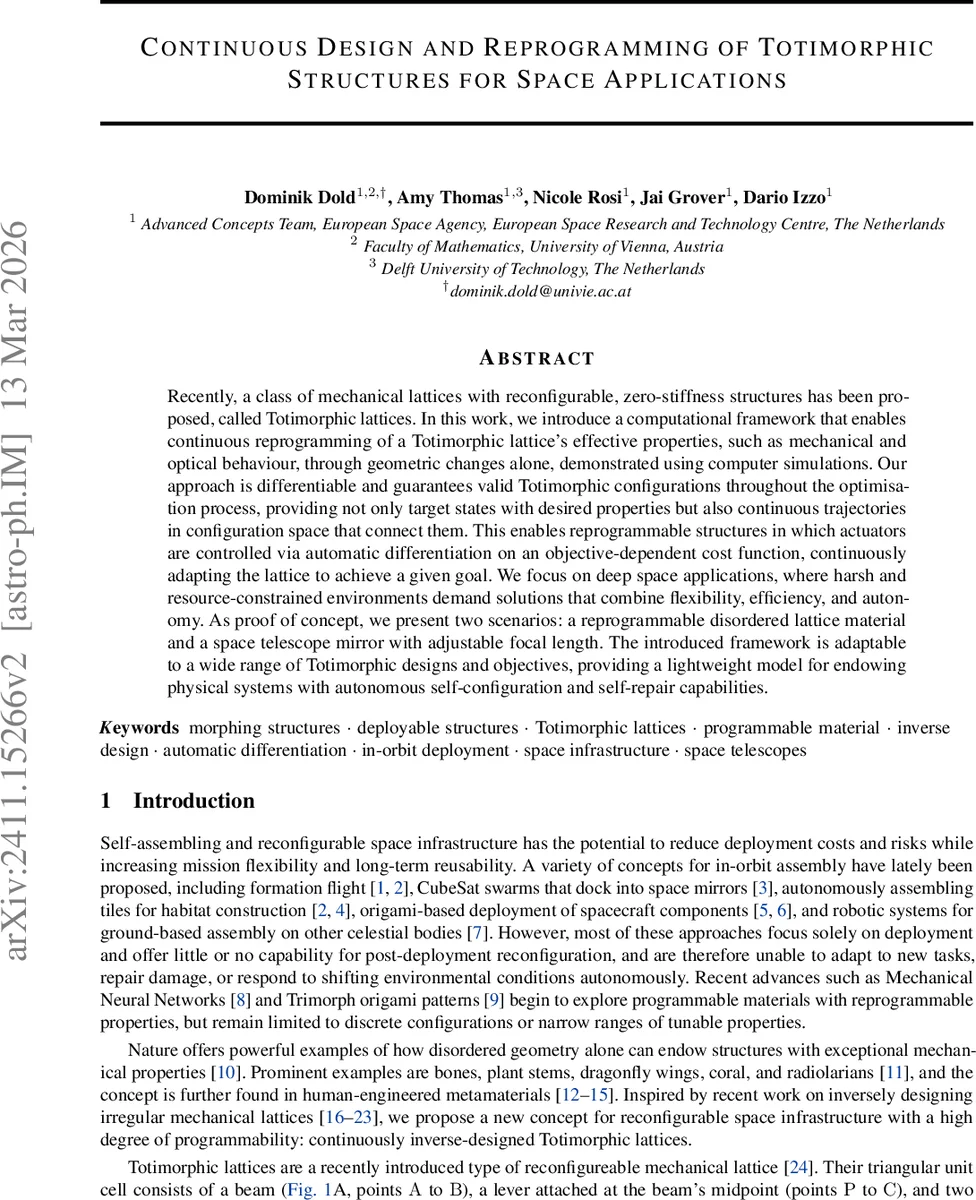 arXiv:2411.15266v2 [astro-ph.IM] 13 Mar 2026

CONTINUOUS DESIGN AND REPROGRAMMING OF TOTIMORPHIC STRUCTURES FOR SPACE APPLICATIONS

Dominik Dold$^{1,2,\dagger}$, Amy Thomas$^{1,3}$, Nicole Rosi$^{1}$, Jai Grover$^{1}$, Dario Izzo$^{1}$

$^{1}$ Advanced Concepts Team, European Space Agency, European Space Research and Technology Centre, The Netherlands
$^{2}$ Faculty of Mathematics, University of Vienna, Austria
$^{3}$ Delft University of Technology, The Netherlands
$^{\dagger}$dominik.dold@univie.ac.at

ABSTRACT

Recently, a class of mechanical lattices with reconfigurable, zero-stiffness structures has been proposed, called Totimorphic lattices. In this work, we introduce a computational framework that enables continuous reprogramming of a Totimorphic lattice's effective properties, such as mechanical and optical behaviour, through geometric changes alone, demonstrated using computer simulations. Our approach is differentiable and guarantees valid Totimorphic configurations throughout the optimisation process, providing not only target states with desired properties but also continuous trajectories in configuration space that connect them. This enables reprogrammable structures in which actuators are controlled via automatic differentiation on an objective-dependent cost function, continuously adapting the lattice to achieve a given goal. We focus on deep space applications, where harsh and resource-constrained environments demand solutions that combine flexibility, efficiency, and autonomy. As proof of concept, we present two scenarios: a reprogrammable disordered lattice material and a space telescope mirror with adjustable focal length. The introduced framework is adaptable to a wide range of Totimorphic designs and objectives, providing a lightweight model for endowing physical systems with autonomous self-configuration and self-repair capabilities.

Keywords morphing structures · deployable structures · Totimorphic lattices · programmable material · inverse design · automatic differentiation · in-orbit deployment · space infrastructure · space telescopes

1 Introduction

Self-assembling and reconfigurable space infrastructure has the potential to reduce deployment costs and risks while increasing mission flexibility and long-term reusability. A variety of concepts for in-orbit assembly have lately been proposed, including formation flight [1, 2], CubeSat swarms that dock into space mirrors [3], autonomously assembling tiles for habitat construction [2, 4], origami-based deployment of spacecraft components [5, 6], and robotic systems for ground-based assembly on other celestial bodies [7]. However, most of these approaches focus solely on deployment and offer little or no capability for post-deployment reconfiguration, and are therefore unable to adapt to new tasks, repair damage, or respond to shifting environmental conditions autonomously. Recent advances such as Mechanical Neural Networks [8] and Trimorph origami patterns [9] begin to explore programmable materials with reprogrammable properties, but remain limited to discrete configurations or narrow ranges of tunable properties.

Nature offers powerful examples of how disordered geometry alone can endow structures with exceptional mechanical properties [10]. Prominent examples are bones, plant stems, dragonfly wings, coral, and radiolarians [11], and the concept is further found in human-engineered metamaterials [12–15]. Inspired by recent work on inversely designing irregular mechanical lattices [16–23], we propose a new concept for reconfigurable space infrastructure with a high degree of programmability: continuously inverse-designed Totimorphic lattices.

Totimorphic lattices are a recently introduced type of reconfigureable mechanical lattice [24]. Their triangular unit cell consists of a beam (Fig. 1A, points A to B), a lever attached at the beam's midpoint (points P to C), and two